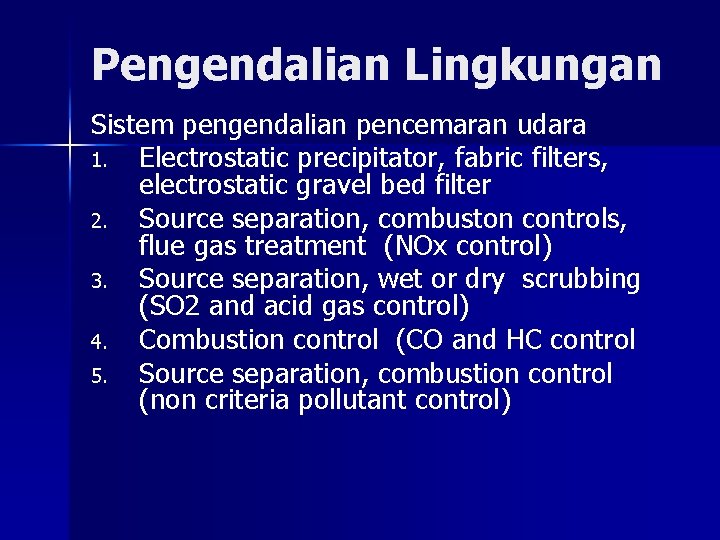 Pengendalian Lingkungan

Sistem pengendalian pencemaran udara

1. Electrostatic precipitator, fabric filters, electrostatic gravel bed filter
2. Source separation, combuston controls, flue gas treatment (NOx control)
3. Source separation, wet or dry scrubbing (SO2 and acid gas control)
4. Combustion control (CO and HC control
5. Source separation, combustion control (non criteria pollutant control)